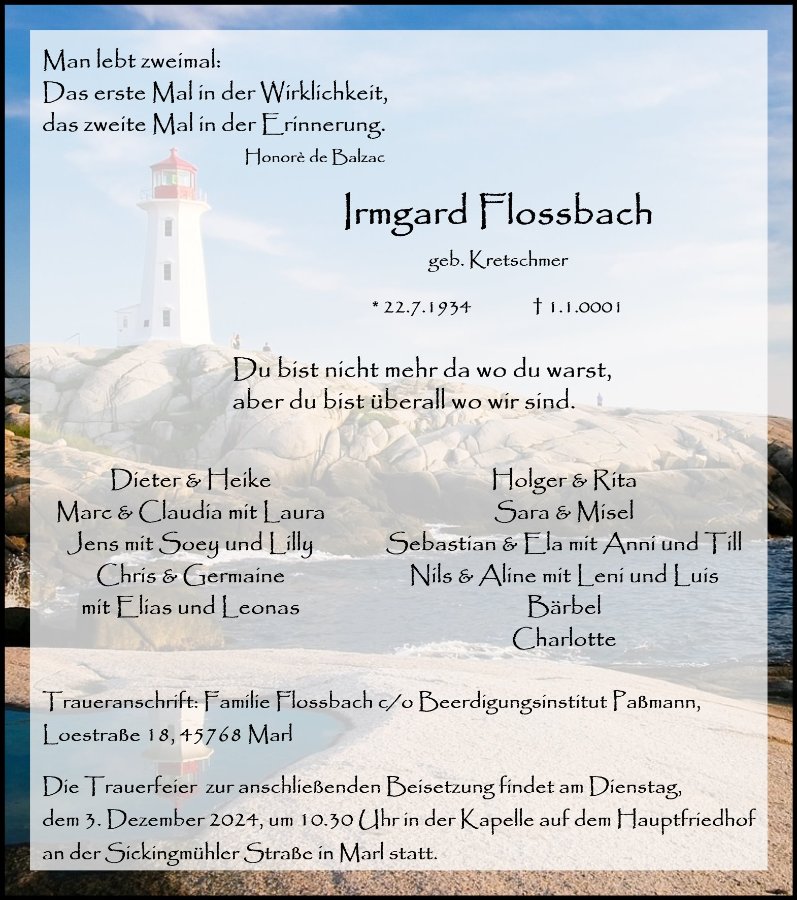 Man lebt zweimal:
Das erste Mal in der Wirklichkeit,
das zweite Mal in der Erinnerung.
Honorè de Balzac

Irmgard Flossbach

geb. Kretschmer

* 22.7.1934 † 1.1.0001

Du bist nicht mehr da wo du warst,
aber du bist überall wo wir sind.

Dieter & Heike
Marc & Claudia mit Laura
Jens mit Soey und Lilly
Chris & Germaine
mit Elias und Leonas

Holger & Rita
Sara & Misel
Sebastian & Ela mit Anni und Till
Nils & Aline mit Leni und Luis
Bärbel
Charlotte

Traueranschrift: Familie Flossbach c/o Beerdigungsinstitut Paßmann, Loestraße 18, 45768 Marl

Die Trauerfeier zur anschließenden Beisetzung findet am Dienstag, dem 3. Dezember 2024, um 10.30 Uhr in der Kapelle auf dem Hauptfriedhof an der Sickingmühler Straße in Marl statt.